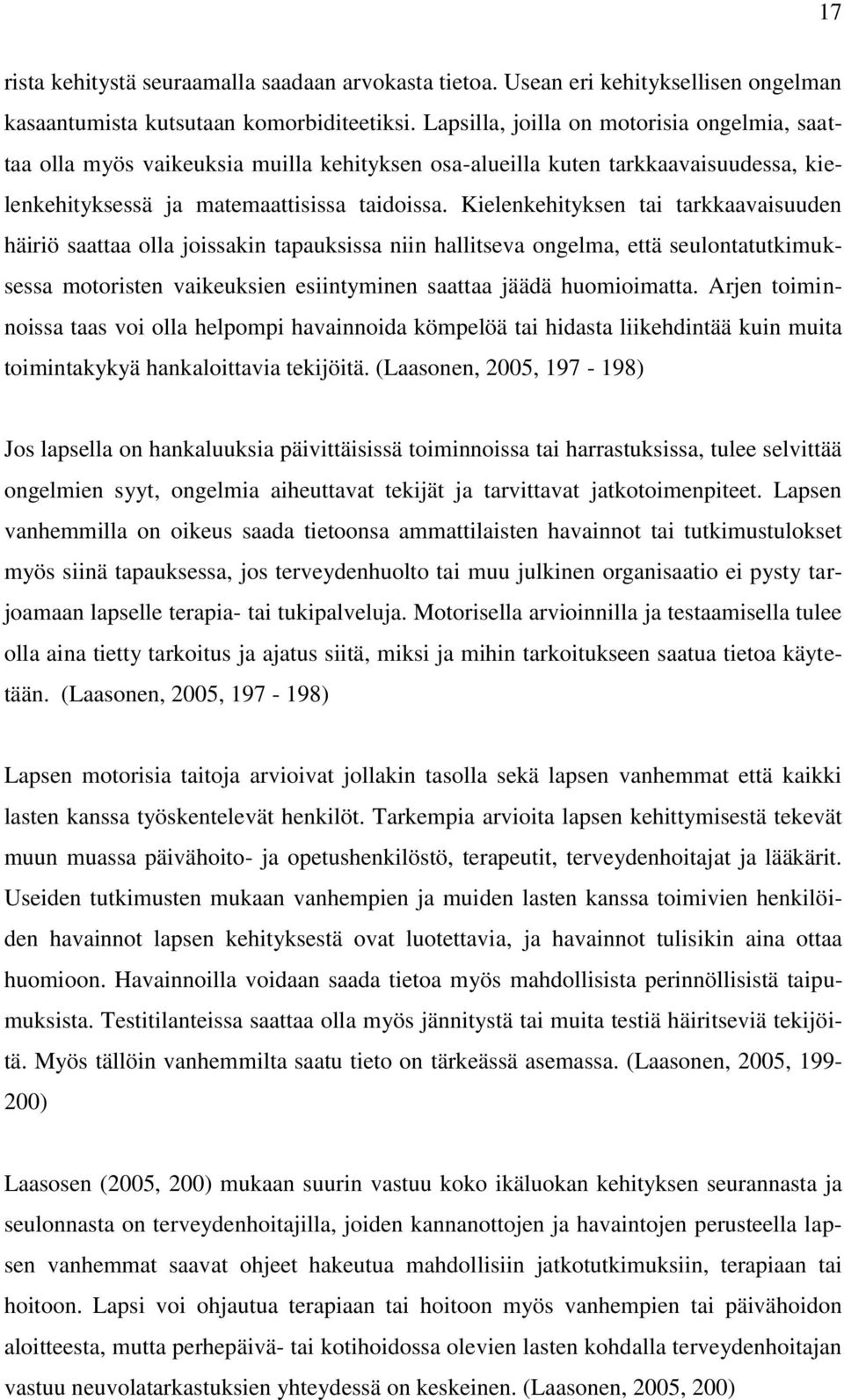 17

rista kehitystä seuraamalla saadaan arvokasta tietoa. Usean eri kehityksellisen ongelman kasaantumista kutsutaan komorbiditeetiksi. Lapsilla, joilla on motorisia ongelmia, saattaa olla myös vaikeuksia muilla kehityksen osa-alueilla kuten tarkkaavaisuudessa, kielenkehityksessä ja matemaattisissa taidoissa. Kielenkehityksen tai tarkkaavaisuuden häiriö saattaa olla joissakin tapauksissa niin hallitseva ongelma, että seulontatutkimuksessa motoristen vaikeuksien esiintyminen saattaa jäädä huomioimatta. Arjen toiminnoissa taas voi olla helpompi havainnoida kömpelöä tai hidasta liikehdintää kuin muita toimintakykyä hankaloittavia tekijöitä. (Laasonen, 2005, 197 - 198)

Jos lapsella on hankaluuksia päivittäisissä toiminnoissa tai harrastuksissa, tulee selvittää ongelmien syyt, ongelmia aiheuttavat tekijät ja tarvittavat jatkotoimenpiteet. Lapsen vanhemmilla on oikeus saada tietoonsa ammattilaisten havainnot tai tutkimustulokset myös siinä tapauksessa, jos terveydenhuolto tai muu julkinen organisaatio ei pysty tarjoamaan lapselle terapia- tai tukipalveluja. Motorisella arvioinnilla ja testaamisella tulee olla aina tietty tarkoitus ja ajatus siitä, miksi ja mihin tarkoitukseen saatua tietoa käytetään. (Laasonen, 2005, 197 - 198)

Lapsen motorisia taitoja arvioivat jollakin tasolla sekä lapsen vanhemmat että kaikki lasten kanssa työskentelevät henkilöt. Tarkempia arvioita lapsen kehittymisestä tekevät muun muassa päivähoito- ja opetushenkilöstö, terapeutit, terveydenhoitajat ja lääkärit. Useiden tutkimusten mukaan vanhempien ja muiden lasten kanssa toimivien henkilöiden havainnot lapsen kehityksestä ovat luotettavia, ja havainnot tulisikin aina ottaa huomioon. Havainnoilla voidaan saada tietoa myös mahdollisista perinnöllisistä taipumuksista. Testitilanteissa saattaa olla myös jännitystä tai muita testiä häiritseviä tekijöitä. Myös tällöin vanhemmilta saatu tieto on tärkeässä asemassa. (Laasonen, 2005, 199-200)

Laasosen (2005, 200) mukaan suurin vastuu koko ikäluokan kehityksen seurannasta ja seulonnasta on terveydenhoitajilla, joiden kannanottojen ja havaintojen perusteella lapsen vanhemmat saavat ohjeet hakeutua mahdollisiin jatkotutkimuksiin, terapiaan tai hoitoon. Lapsi voi ohjautua terapiaan tai hoitoon myös vanhempien tai päivähoidon aloitteesta, mutta perhepäivä- tai kotihoidossa olevien lasten kohdalla terveydenhoitajan vastuu neuvolatarkastuksien yhteydessä on keskeinen. (Laasonen, 2005, 200)